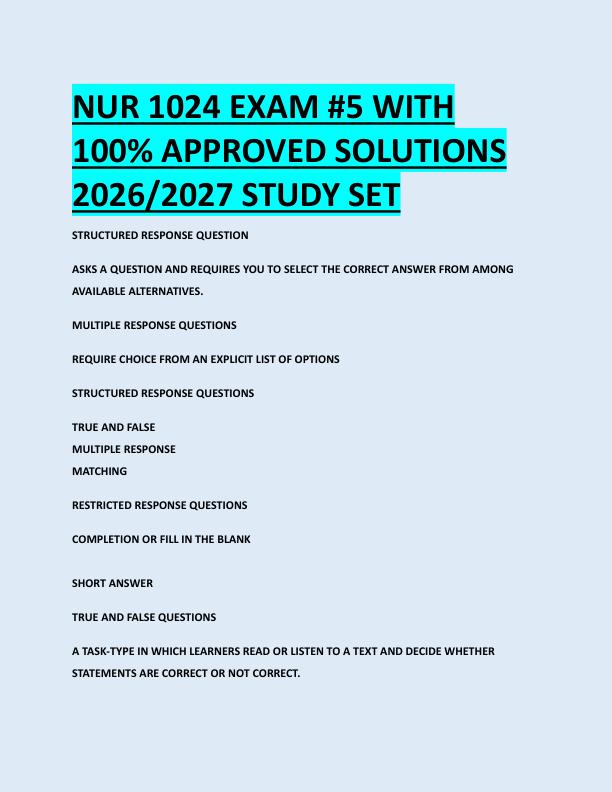 NUR 1024 EXAM #5 WITH 100% APPROVED SOLUTIONS 2026/2027 STUDY SET

STRUCTURED RESPONSE QUESTION

ASKS A QUESTION AND REQUIRES YOU TO SELECT THE CORRECT ANSWER FROM AMONG AVAILABLE ALTERNATIVES.

MULTIPLE RESPONSE QUESTIONS

REQUIRE CHOICE FROM AN EXPLICIT LIST OF OPTIONS

STRUCTURED RESPONSE QUESTIONS

TRUE AND FALSE
MULTIPLE RESPONSE
MATCHING

RESTRICTED RESPONSE QUESTIONS

COMPLETION OR FILL IN THE BLANK

SHORT ANSWER

TRUE AND FALSE QUESTIONS

A TASK-TYPE IN WHICH LEARNERS READ OR LISTEN TO A TEXT AND DECIDE WHETHER STATEMENTS ARE CORRECT OR NOT CORRECT.